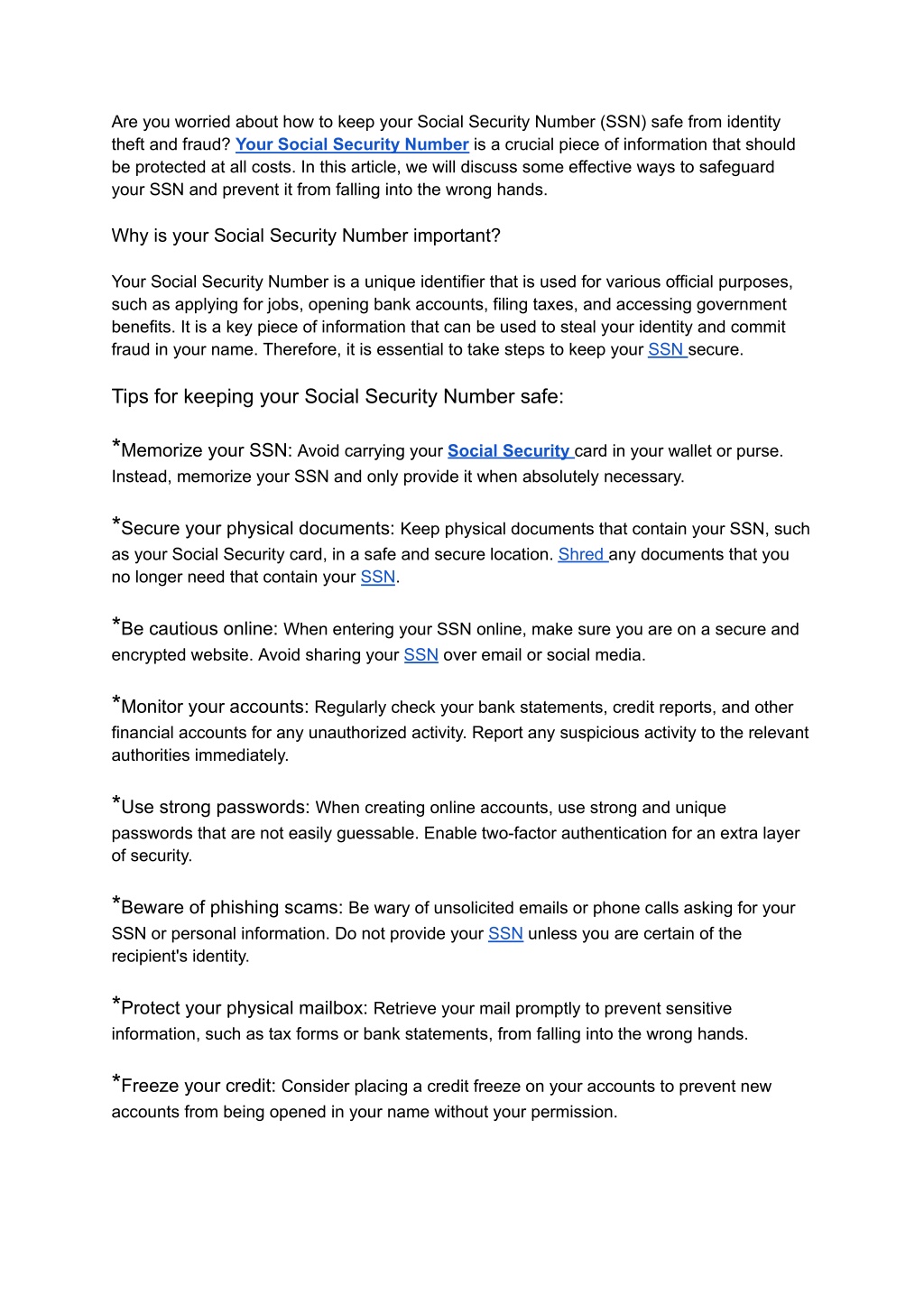 Are you worried about how to keep your Social Security Number (SSN) safe from identity theft and fraud? Your Social Security Number is a crucial piece of information that should be protected at all costs. In this article, we will discuss some effective ways to safeguard your SSN and prevent it from falling into the wrong hands.

Why is your Social Security Number important?

Your Social Security Number is a unique identifier that is used for various official purposes, such as applying for jobs, opening bank accounts, filing taxes, and accessing government benefits. It is a key piece of information that can be used to steal your identity and commit fraud in your name. Therefore, it is essential to take steps to keep your SSN secure.

Tips for keeping your Social Security Number safe:

*Memorize your SSN: Avoid carrying your Social Security card in your wallet or purse. Instead, memorize your SSN and only provide it when absolutely necessary.

*Secure your physical documents: Keep physical documents that contain your SSN, such as your Social Security card, in a safe and secure location. Shred any documents that you no longer need that contain your SSN.

*Be cautious online: When entering your SSN online, make sure you are on a secure and encrypted website. Avoid sharing your SSN over email or social media.

*Monitor your accounts: Regularly check your bank statements, credit reports, and other financial accounts for any unauthorized activity. Report any suspicious activity to the relevant authorities immediately.

*Use strong passwords: When creating online accounts, use strong and unique passwords that are not easily guessable. Enable two-factor authentication for an extra layer of security.

*Beware of phishing scams: Be wary of unsolicited emails or phone calls asking for your SSN or personal information. Do not provide your SSN unless you are certain of the recipient's identity.

*Protect your physical mailbox: Retrieve your mail promptly to prevent sensitive information, such as tax forms or bank statements, from falling into the wrong hands.

*Freeze your credit: Consider placing a credit freeze on your accounts to prevent new accounts from being opened in your name without your permission.